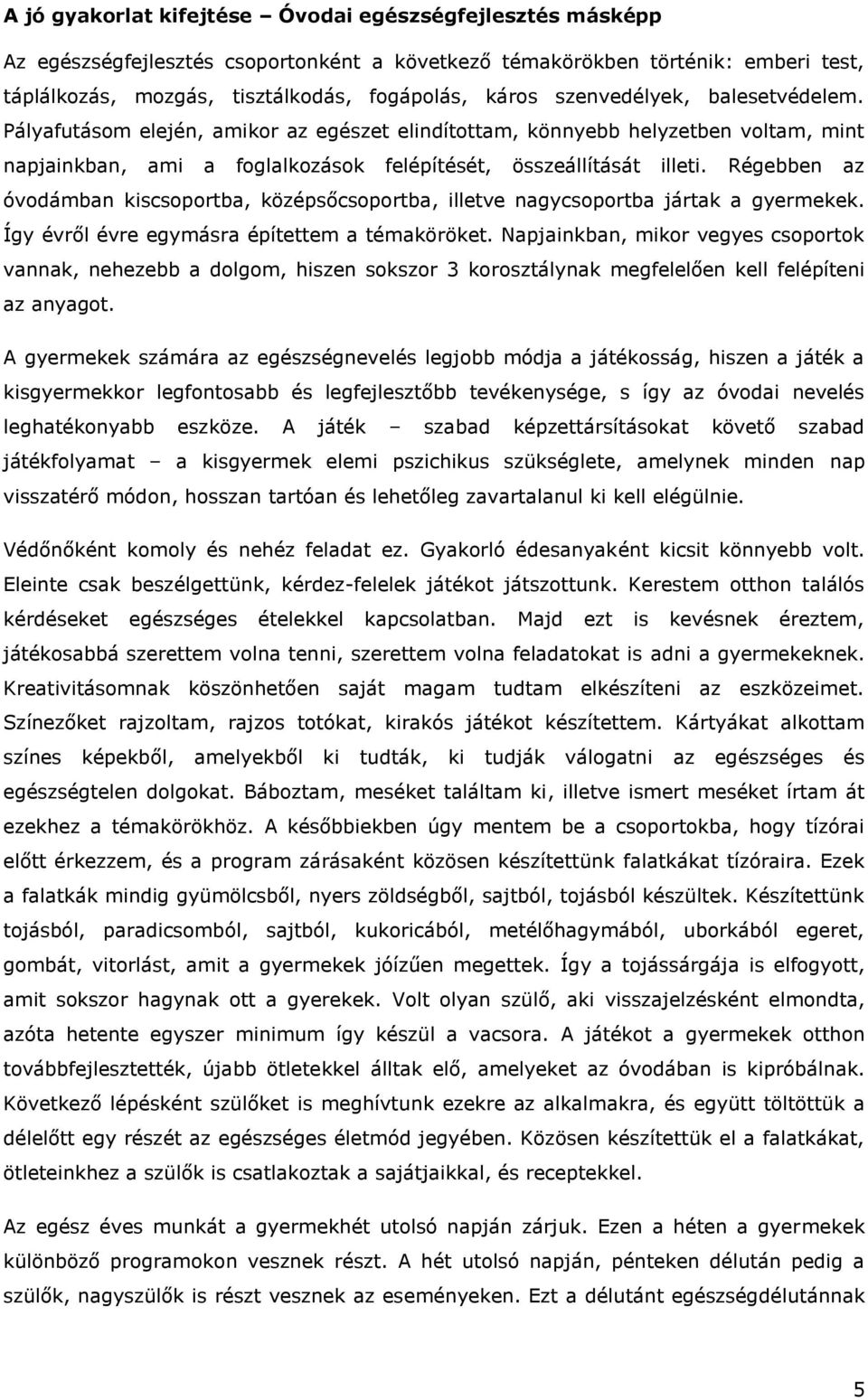 A jó gyakorlat kifejtése – Óvodai egészségfejlesztés másképp

Az egészségfejlesztés csoportonként a következő témakörökben történik: emberi test, táplálkozás, mozgás, tisztálkodás, fogápolás, káros szenvedélyek, balesetvédelem. Pályafutásom elején, amikor az egészet elindítottam, könnyebb helyzetben voltam, mint napjainkban, ami a foglalkozások felépítését, összeállítását illeti. Régebben az óvodámban kiscsoportba, középsőcsoportba, illetve nagycsoportba jártak a gyermekek. Így évről évre egymásra építettem a témaköröket. Napjainkban, mikor vegyes csoportok vannak, nehezebb a dolgom, hiszen sokszor 3 korosztálynak megfelelően kell felépíteni az anyagot.

A gyermekek számára az egészségnevelés legjobb módja a játékosság, hiszen a játék a kisgyermekkor legfontosabb és legfejlesztőbb tevékenysége, s így az óvodai nevelés leghatékonyabb eszköze. A játék – szabad képzettársításokat követő szabad játékfolyamat – a kisgyermek elemi pszichikus szükséglete, amelynek minden nap visszatérő módon, hosszan tartóan és lehetőleg zavartalanul ki kell elégülnie.

Védőnőként komoly és nehéz feladat ez. Gyakorló édesanyaként kicsit könnyebb volt. Eleinte csak beszélgettünk, kérdez-felelek játékot játszottunk. Kerestem otthon találós kérdéseket egészséges ételekkel kapcsolatban. Majd ezt is kevésnek éreztem, játékosabbá szerettem volna tenni, szerettem volna feladatokat is adni a gyermekeknek. Kreativitásomnak köszönhetően saját magam tudtam elkészíteni az eszközeimet. Színezőket rajzoltam, rajzos totókat, kirakós játékot készítettem. Kártyákat alkottam színes képekből, amelyekből ki tudták, ki tudják válogatni az egészséges és egészségtelen dolgokat. Báboztam, meséket találtam ki, illetve ismert meséket írtam át ezekhez a témakörökhöz. A későbbiekben úgy mentem be a csoportokba, hogy tízórai előtt érkezzem, és a program zárásaként közösen készítettünk falatkákat tízóraira. Ezek a falatkák mindig gyümölcsből, nyers zöldségből, sajtból, tojásból készültek. Készítettünk tojásból, paradicsomból, sajtból, kukoricából, metélőhagymából, uborkából egeret, gombát, vitorlást, amit a gyermekek jóízűen megettek. Így a tojássárgája is elfogyott, amit sokszor hagynak ott a gyerekek. Volt olyan szülő, aki visszajelzésként elmondta, azóta hetente egyszer minimum így készül a vacsora. A játékot a gyermekek otthon továbbfejlesztették, újabb ötletekkel álltak elő, amelyeket az óvodában is kipróbálnak. Következő lépésként szülőket is meghívtunk ezekre az alkalmakra, és együtt töltöttük a délelőtt egy részét az egészséges életmód jegyében. Közösen készítettük el a falatkákat, ötleteinkhez a szülők is csatlakoztak a sajátjaikkal, és receptekkel.

Az egész éves munkát a gyermekhét utolsó napján zárjuk. Ezen a héten a gyermekek különböző programokon vesznek részt. A hét utolsó napján, pénteken délután pedig a szülők, nagyszülők is részt vesznek az eseményeken. Ezt a délutánt egészségdélutánnak

5